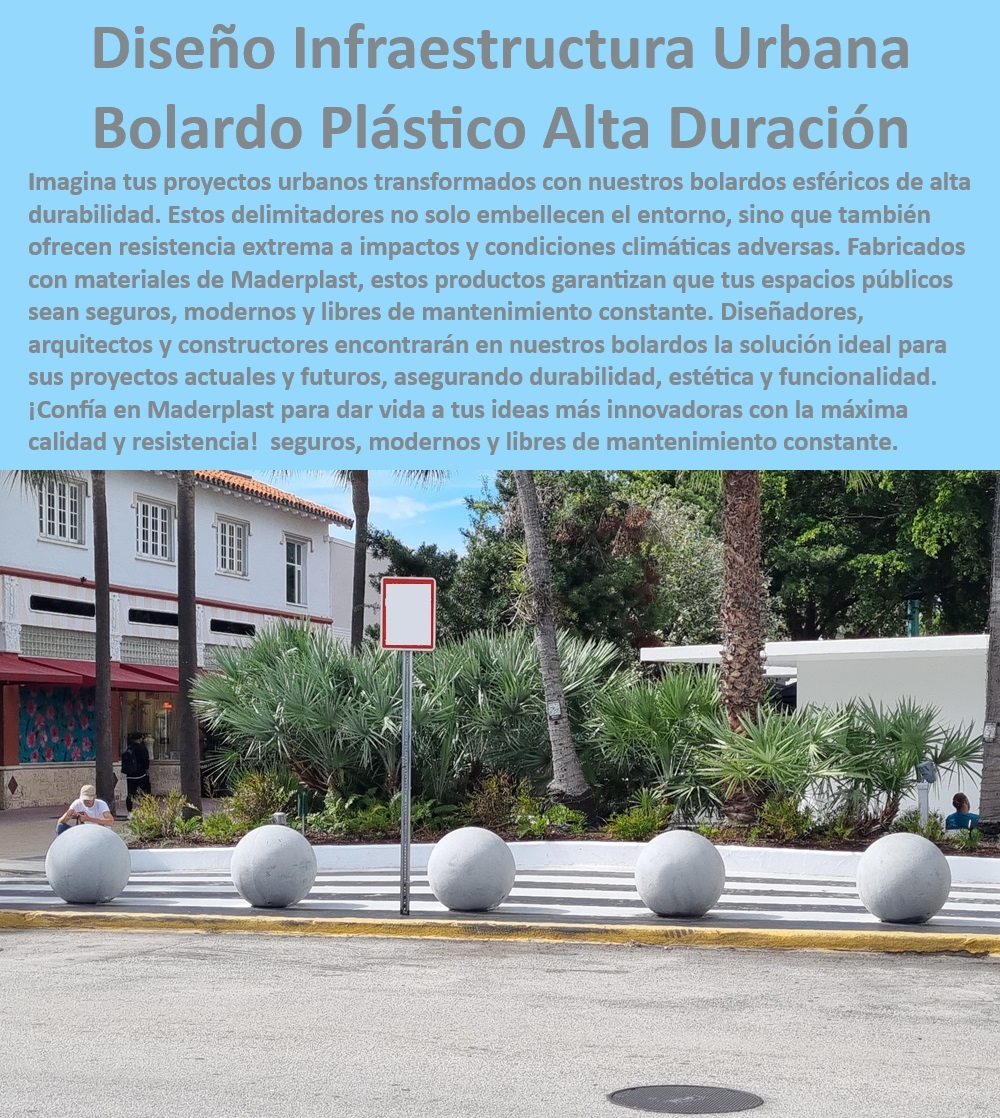 Diseño Infraestructura Urbana Bolardo Plástico Alta Duración

Imagina tus proyectos urbanos transformados con nuestros bolardos esféricos de alta durabilidad. Estos delimitadores no solo embellecen el entorno, sino que también ofrecen resistencia extrema a impactos y condiciones climáticas adversas. Fabricados con materiales de Maderplast, estos productos garantizan que tus espacios públicos sean seguros, modernos y libres de mantenimiento constante. Diseñadores, arquitectos y constructores encontrarán en nuestros bolardos la solución ideal para sus proyectos actuales y futuros, asegurando durabilidad, estética y funcionalidad. ¡Confía en Maderplast para dar vida a tus ideas más innovadoras con la máxima calidad y resistencia! seguros, modernos y libres de mantenimiento constante.